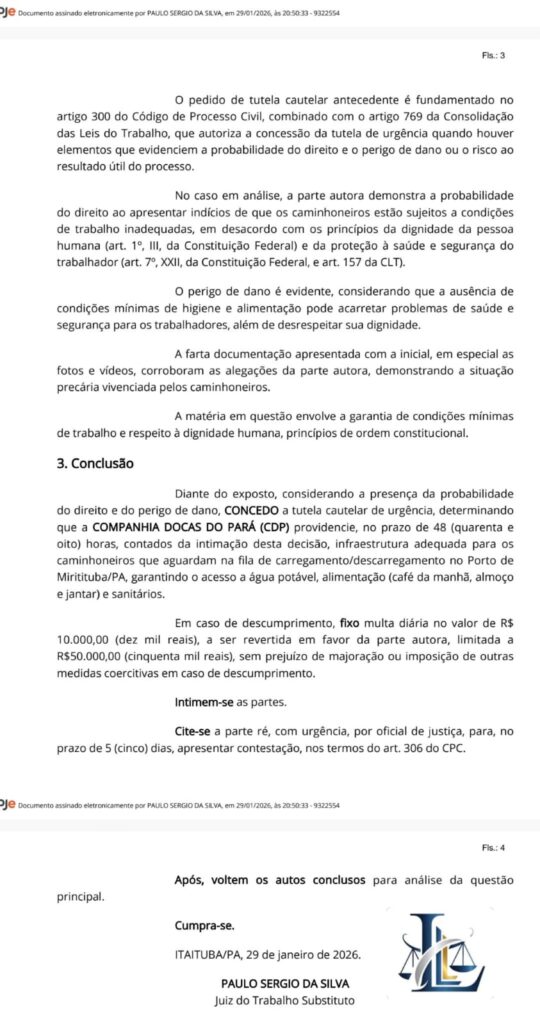 PJe Documento assinado eletronicamente por PAULO SERGIO DA SILVA, em 29/01/2026, às 20:50:33 - 9322554

Fls.: 3

O pedido de tutela cautelar antecedente é fundamentado no artigo 300 do Código de Processo Civil, combinado com o artigo 769 da Consolidação das Leis do Trabalho, que autoriza a concessão da tutela de urgência quando houver elementos que evidenciem a probabilidade do direito e o perigo de dano ou o risco ao resultado útil do processo.

No caso em análise, a parte autora demonstra a probabilidade do direito ao apresentar indícios de que os caminhoneiros estão sujeitos a condições de trabalho inadequadas, em desacordo com os princípios da dignidade da pessoa humana (art. 1º, III, da Constituição Federal) e da proteção à saúde e segurança do trabalhador (art. 7º, XXII, da Constituição Federal, e art. 157 da CLT).

O perigo de dano é evidente, considerando que a ausência de condições mínimas de higiene e alimentação pode acarretar problemas de saúde e segurança para os trabalhadores, além de desrespeitar sua dignidade.

A farta documentação apresentada com a inicial, em especial as fotos e vídeos, corroboram as alegações da parte autora, demonstrando a situação precária vivenciada pelos caminhoneiros.

A matéria em questão envolve a garantia de condições mínimas de trabalho e respeito à dignidade humana, princípios de ordem constitucional.

3. Conclusão

Diante do exposto, considerando a presença da probabilidade do direito e do perigo de dano, CONCEDO a tutela cautelar de urgência, determinando que a COMPANHIA DOCAS DO PARÁ (CDP) providencie, no prazo de 48 (quarenta e oito) horas, contados da intimação desta decisão, infraestrutura adequada para os caminhoneiros que aguardam na fila de carregamento/descarregamento no Porto de Miritituba/PA, garantindo o acesso a água potável, alimentação (café da manhã, almoço e jantar) e sanitários.

Em caso de descumprimento, fixo multa diária no valor de R$ 10.000,00 (dez mil reais), a ser revertida em favor da parte autora, limitada a R$50.000,00 (cinquenta mil reais), sem prejuízo de majoração ou imposição de outras medidas coercitivas em caso de descumprimento.

Intimem-se as partes.

Cite-se a parte ré, com urgência, por oficial de justiça, para, no prazo de 5 (cinco) dias, apresentar contestação, nos termos do art. 306 do CPC.

PJe Documento assinado eletronicamente por PAULO SERGIO DA SILVA, em 29/01/2026, às 20:50:33 - 9322554

Fls.: 4

Após, voltem os autos conclusos para análise da questão principal.

Cumpra-se.

ITAITUBA/PA, 29 de janeiro de 2026.

PAULO SERGIO DA SILVA
Juiz do Trabalho Substituto